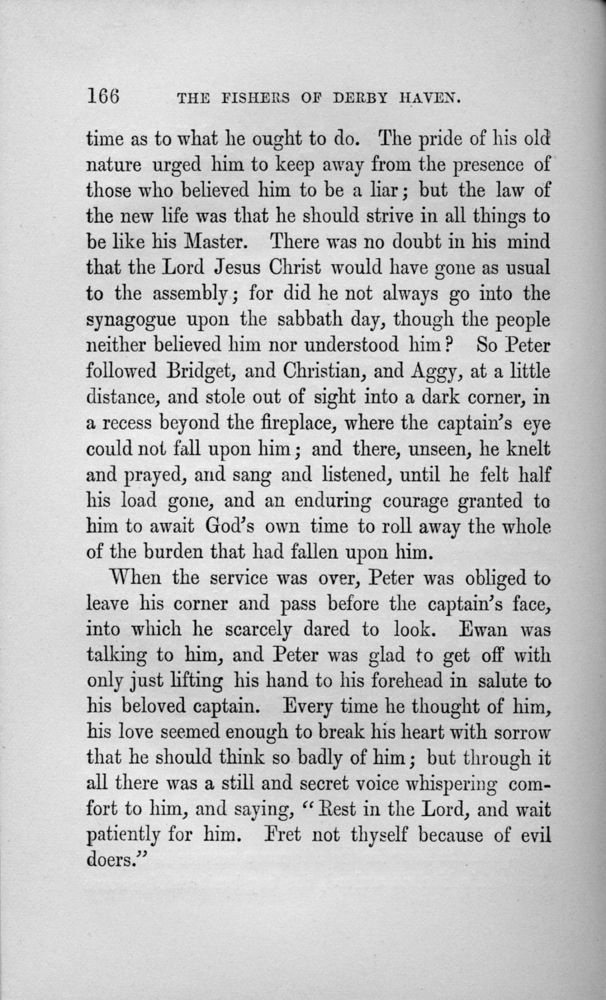 166 THE FISHERS OF DERBY HAVEN.

time as to what he ought to do. The pride of his old nature urged him to keep away from the presence of those who believed him to be a liar; but the law of the new life was that he should strive in all things to be like his Master. There was no doubt in his mind that the Lord Jesus Christ would have gone as usual to the assembly; for did he not always go into the synagogue upon the sabbath day, though the people neither believed him nor understood him? So Peter followed Bridget, and Christian, and Aggy, at a little distance, and stole out of sight into a dark corner, in a recess beyond the fireplace, where the captain's eye could not fall upon him; and there, unseen, he knelt and prayed, and sang and listened, until he felt half his load gone, and an enduring courage granted to him to await God's own time to roll away the whole of the burden that had fallen upon him.

When the service was over, Peter was obliged to leave his corner and pass before the captain's face, into which he scarcely dared to look. Ewan was talking to him, and Peter was glad to get off with only just lifting his hand to his forehead in salute to his beloved captain. Every time he thought of him, his love seemed enough to break his heart with sorrow that he should think so badly of him; but through it all there was a still and secret voice whispering comfort to him, and saying, "Rest in the Lord, and wait patiently for him. Fret not thyself because of evil doers."